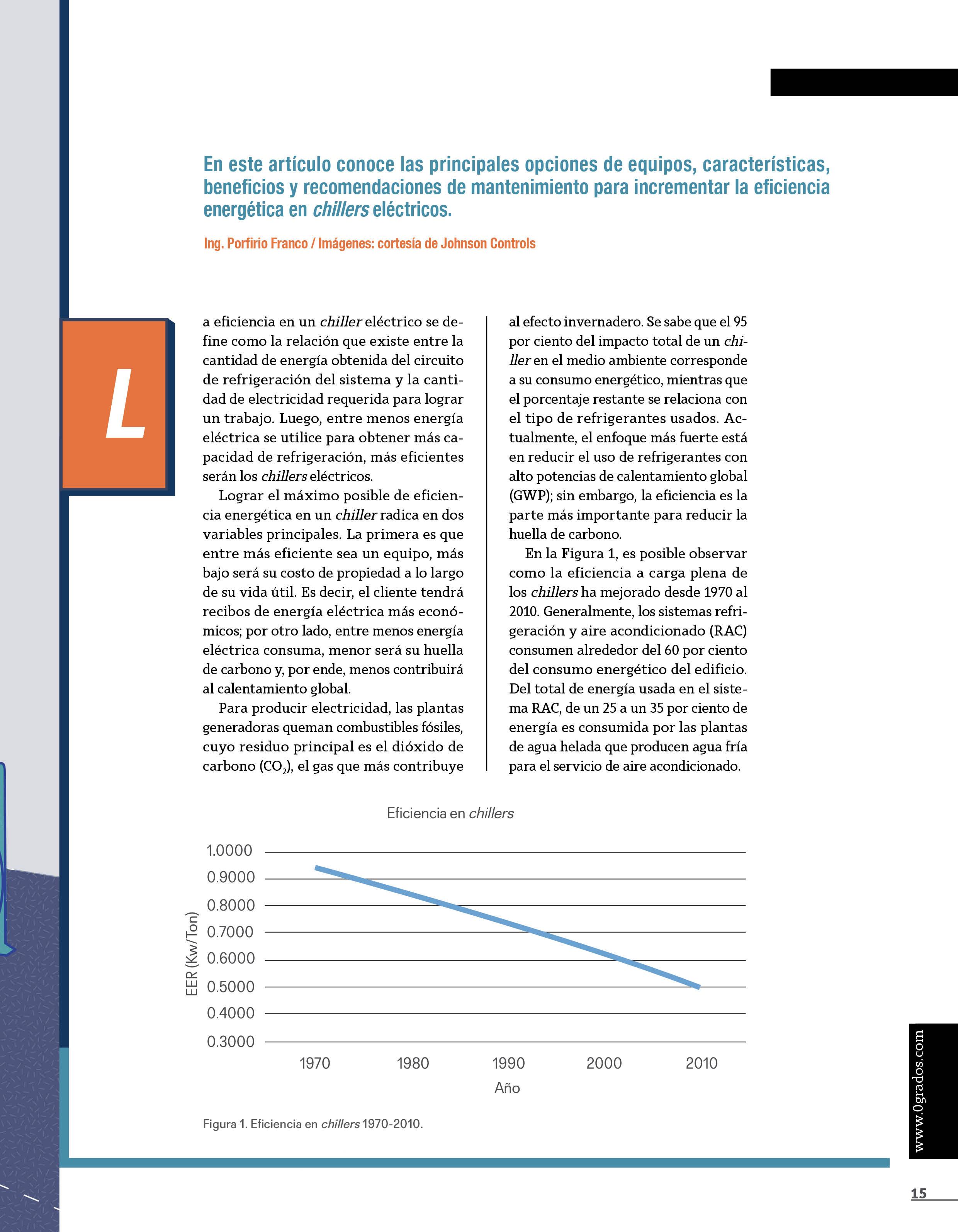 En este artículo conoce las principales opciones de equipos, características, beneficios y recomendaciones de mantenimiento para incrementar la eficiencia energética en chillers eléctricos.

Ing. Porfirio Franco / Imágenes: cortesía de Johnson Controls

La eficiencia en un chiller eléctrico se define como la relación que existe entre la cantidad de energía obtenida del circuito de refrigeración del sistema y la cantidad de electricidad requerida para lograr un trabajo. Luego, entre menos energía eléctrica se utilice para obtener más capacidad de refrigeración, más eficientes serán los chillers eléctricos.

Lograr el máximo posible de eficiencia energética en un chiller radica en dos variables principales. La primera es que entre más eficiente sea un equipo, más bajo será su costo de propiedad a lo largo de su vida útil. Es decir, el cliente tendrá recibos de energía eléctrica más económicos; por otro lado, entre menos energía eléctrica consuma, menor será su huella de carbono y, por ende, menos contribuirá al calentamiento global.

Para producir electricidad, las plantas generadoras queman combustibles fósiles, cuyo residuo principal es el dióxido de carbono ($CO_2$), el gas que más contribuye al efecto invernadero. Se sabe que el 95 por ciento del impacto total de un chiller en el medio ambiente corresponde a su consumo energético, mientras que el porcentaje restante se relaciona con el tipo de refrigerantes usados. Actualmente, el enfoque más fuerte está en reducir el uso de refrigerantes con alto potencias de calentamiento global (GWP); sin embargo, la eficiencia es la parte más importante para reducir la huella de carbono.

En la Figura 1, es posible observar como la eficiencia a carga plena de los chillers ha mejorado desde 1970 al 2010. Generalmente, los sistemas refrigeración y aire acondicionado (RAC) consumen alrededor del 60 por ciento del consumo energético del edificio. Del total de energía usada en el sistema RAC, de un 25 a un 35 por ciento de energía es consumida por las plantas de agua helada que producen agua fría para el servicio de aire acondicionado.

Eficiencia en chillers

EER (Kw/Ton)
1.0000
0.9000
0.8000
0.7000
0.6000
0.5000
0.4000
0.3000
1970 1980 1990 2000 2010
Año

Figura 1. Eficiencia en chillers 1970-2010.

www.0grados.com

15